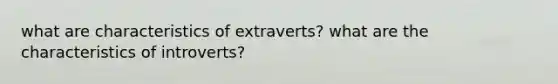 what are characteristics of extraverts? what are the characteristics of introverts?